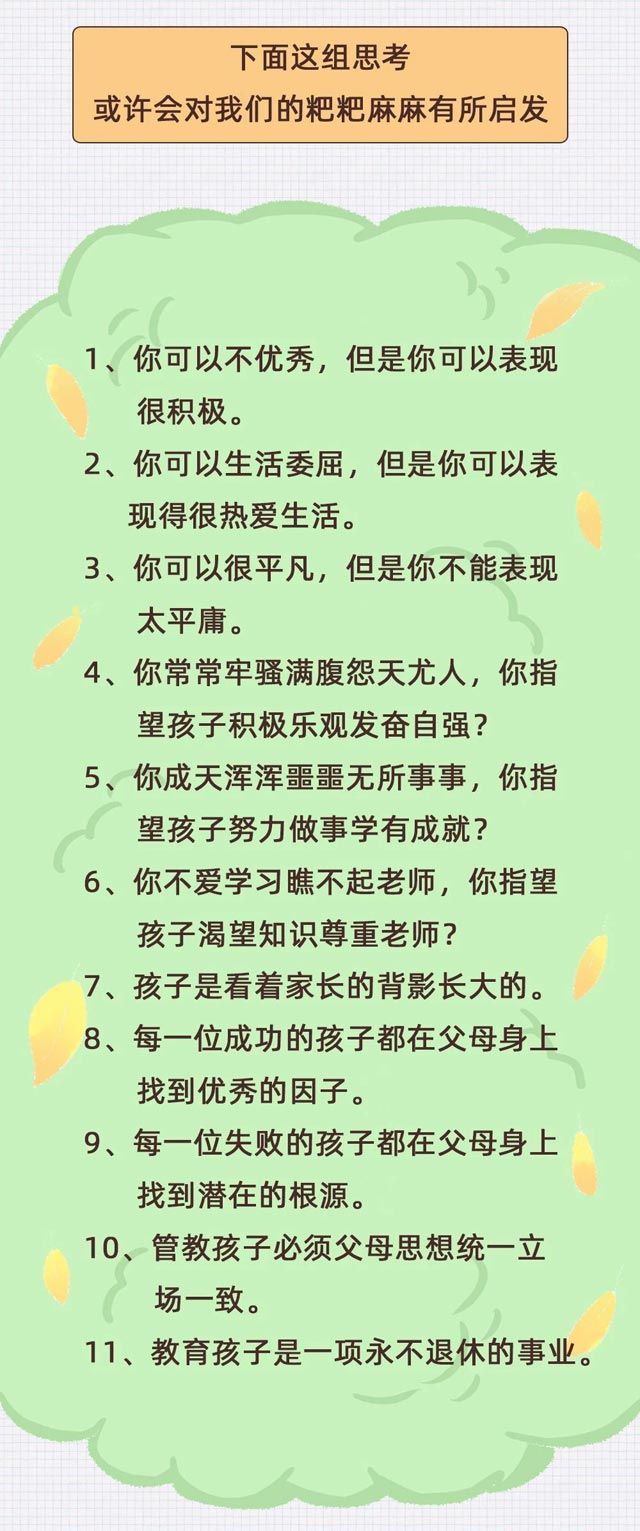 下面这组思考
或许会对我们的粑粑麻麻有所启发

1、你可以不优秀，但是你可以表现很积极。

2、你可以生活委屈，但是你可以表现得很热爱生活。

3、你可以很平凡，但是你不能表现太平庸。

4、你常常牢骚满腹怨天尤人，你指望孩子积极乐观发奋自强？

5、你成天浑浑噩噩无所事事，你指望孩子努力做事学有成就？

6、你不爱学习瞧不起老师，你指望孩子渴望知识尊重老师？

7、孩子是看着家长的背影长大的。

8、每一位成功的孩子都在父母身上找到优秀的因子。

9、每一位失败的孩子都在父母身上找到潜在的根源。

10、管教孩子必须父母思想统一立场一致。

11、教育孩子是一项永不退休的事业。